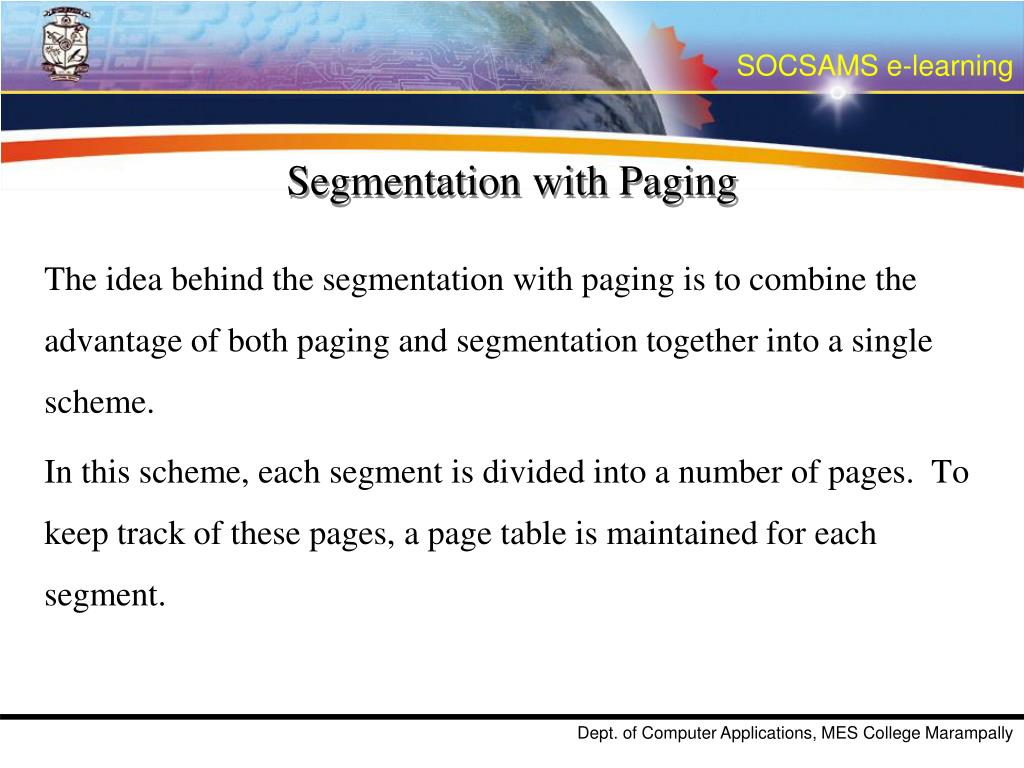 SOCSAMS e-learning

Segmentation with Paging

The idea behind the segmentation with paging is to combine the advantage of both paging and segmentation together into a single scheme.

In this scheme, each segment is divided into a number of pages. To keep track of these pages, a page table is maintained for each segment.

Dept. of Computer Applications, MES College Marampally